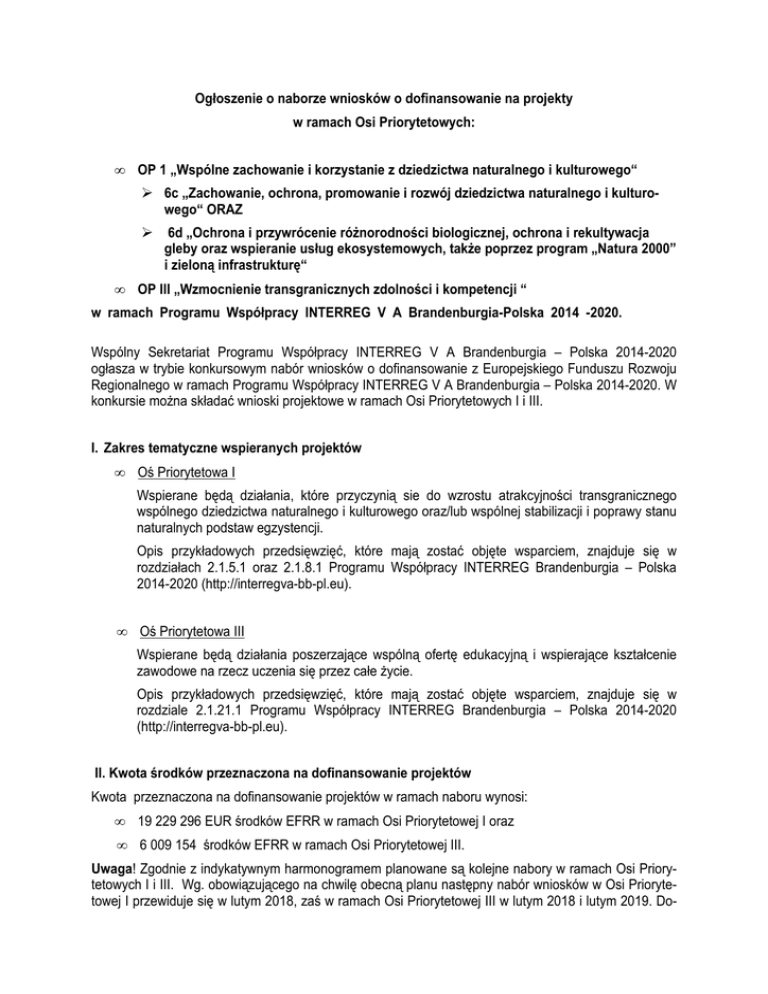 Ogłoszenie o naborze wniosków o dofinansowanie na projekty
w ramach Osi Priorytetowych:

∞ OP 1 „Wspólne zachowanie i korzystanie z dziedzictwa naturalnego i kulturowego“

➢ 6c „Zachowanie, ochrona, promowanie i rozwój dziedzictwa naturalnego i kulturowego“ ORAZ

➢ 6d „Ochrona i przywrócenie różnorodności biologicznej, ochrona i rekultywacja gleby oraz wspieranie usług ekosystemowych, także poprzez program „Natura 2000” i zieloną infrastrukturę“

∞ OP III „Wzmocnienie transgranicznych zdolności i kompetencji “

w ramach Programu Współpracy INTERREG V A Brandenburgia-Polska 2014 -2020.

Wspólny Sekretariat Programu Współpracy INTERREG V A Brandenburgia – Polska 2014-2020 ogłasza w trybie konkursowym nabór wniosków o dofinansowanie z Europejskiego Funduszu Rozwoju Regionalnego w ramach Programu Współpracy INTERREG V A Brandenburgia – Polska 2014-2020. W konkursie można składać wnioski projektowe w ramach Osi Priorytetowych I i III.

I. Zakres tematyczne wspieranych projektów

∞ Oś Priorytetowa I

Wspierane będą działania, które przyczynią sie do wzrostu atrakcyjności transgranicznego wspólnego dziedzictwa naturalnego i kulturowego oraz/lub wspólnej stabilizacji i poprawy stanu naturalnych podstaw egzystencji.

Opis przykładowych przedsięwzięć, które mają zostać objęte wsparciem, znajduje się w rozdziałach 2.1.5.1 oraz 2.1.8.1 Programu Współpracy INTERREG Brandenburgia – Polska 2014-2020 (http://interregva-bb-pl.eu).

∞ Oś Priorytetowa III

Wspierane będą działania poszerzające wspólną ofertę edukacyjną i wspierające kształcenie zawodowe na rzecz uczenia się przez całe życie.

Opis przykładowych przedsięwzięć, które mają zostać objęte wsparciem, znajduje się w rozdziale 2.1.21.1 Programu Współpracy INTERREG Brandenburgia – Polska 2014-2020 (http://interregva-bb-pl.eu).

II. Kwota środków przeznaczona na dofinansowanie projektów

Kwota przeznaczona na dofinansowanie projektów w ramach naboru wynosi:

∞ 19 229 296 EUR środków EFRR w ramach Osi Priorytetowej I oraz

∞ 6 009 154 środków EFRR w ramach Osi Priorytetowej III.

Uwaga! Zgodnie z indykatywnym harmonogramem planowane są kolejne nabory w ramach Osi Priorytetowych I i III. Wg. obowiązującego na chwilę obecną planu następny nabór wniosków w Osi Priorytetowej I przewiduje się w lutym 2018, zaś w ramach Osi Priorytetowej III w lutym 2018 i lutym 2019. Do-